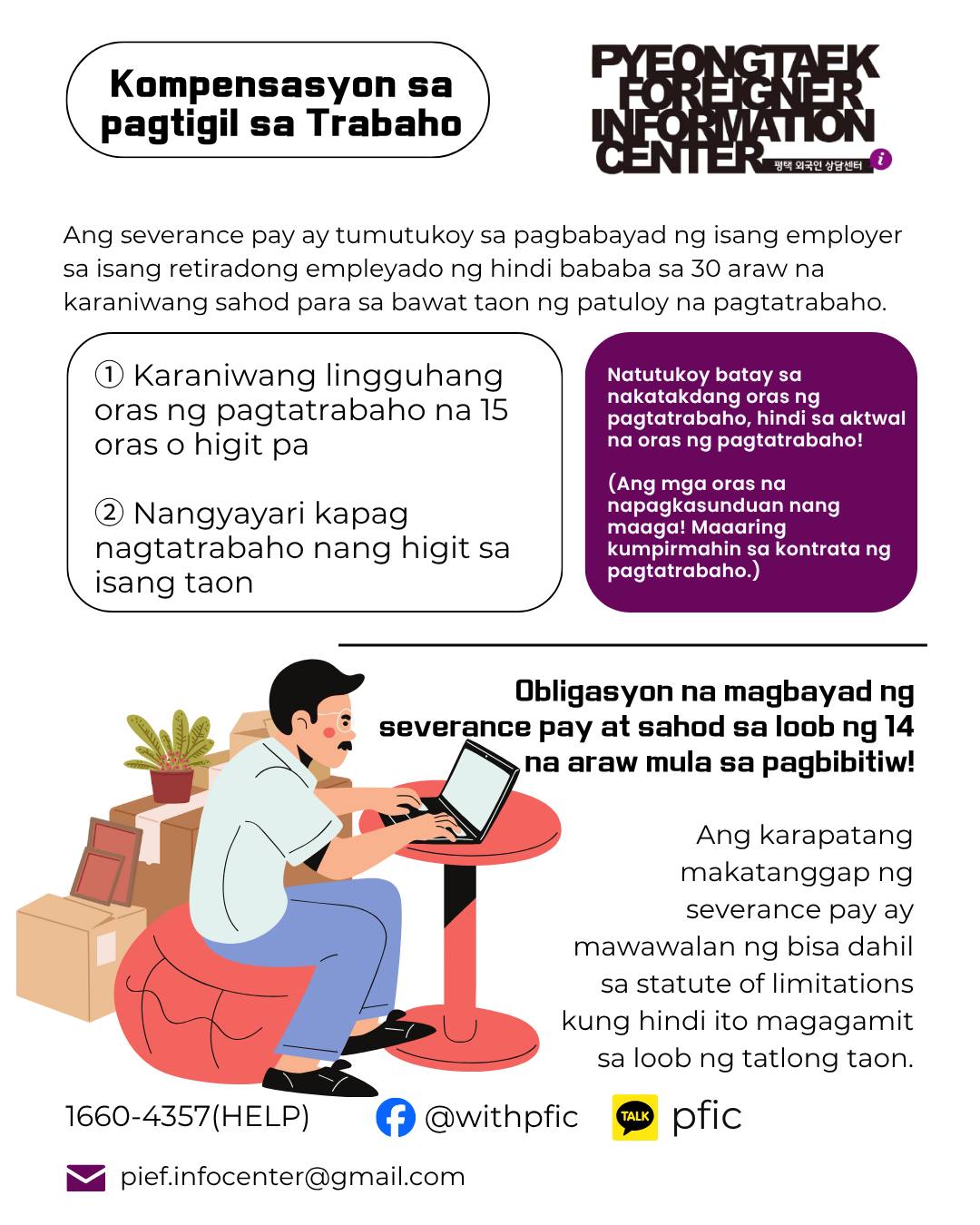 Kompensasyon sa pagtigil sa Trabaho

PYEONGTAEK FOREIGNER INFORMATION CENTER
평택 외국인 상담센터

Ang severance pay ay tumutukoy sa pagbabayad ng isang employer sa isang retiradong empleyado ng hindi bababa sa 30 araw na karaniwang sahod para sa bawat taon ng patuloy na pagtatrabaho.

① Karaniwang lingguhang oras ng pagtatrabaho na 15 oras o higit pa

② Nangyayari kapag nagtatrabaho nang higit sa isang taon

Natutukoy batay sa nakatakdang oras ng pagtatrabaho, hindi sa aktwal na oras ng pagtatrabaho!

(Ang mga oras na napagkasunduan nang maaga! Maaaring kumpirmahin sa kontrata ng pagtatrabaho.)

Obligasyon na magbayad ng severance pay at sahod sa loob ng 14 na araw mula sa pagbibitiw!

Ang karapatang makatanggap ng severance pay ay mawawalan ng bisa dahil sa statute of limitations kung hindi ito magagamit sa loob ng tatlong taon.

1660-4357(HELP)
@withpfic
TALK pfic
pief.infocenter@gmail.com